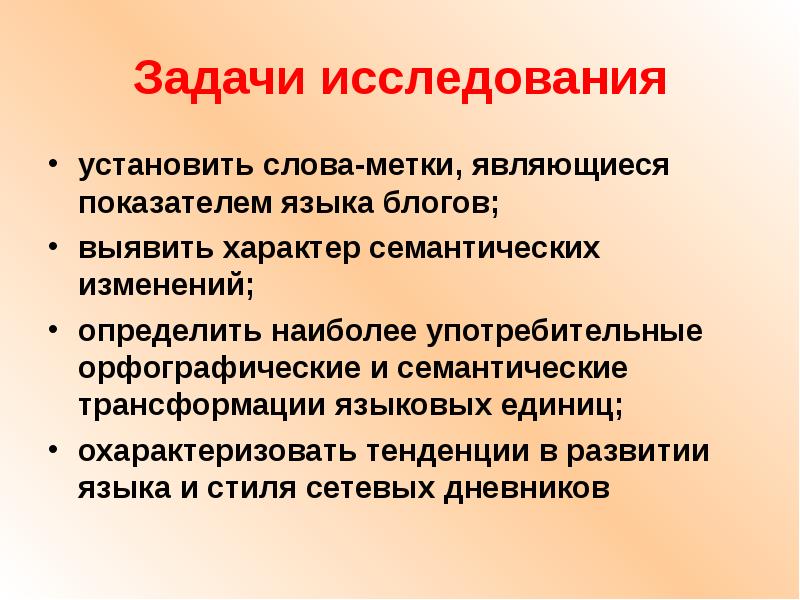 Задачи исследования

• установить слова-метки, являющиеся показателем языка блогов;
• выявить характер семантических изменений;
• определить наиболее употребительные орфографические и семантические трансформации языковых единиц;
• охарактеризовать тенденции в развитии языка и стиля сетевых дневников